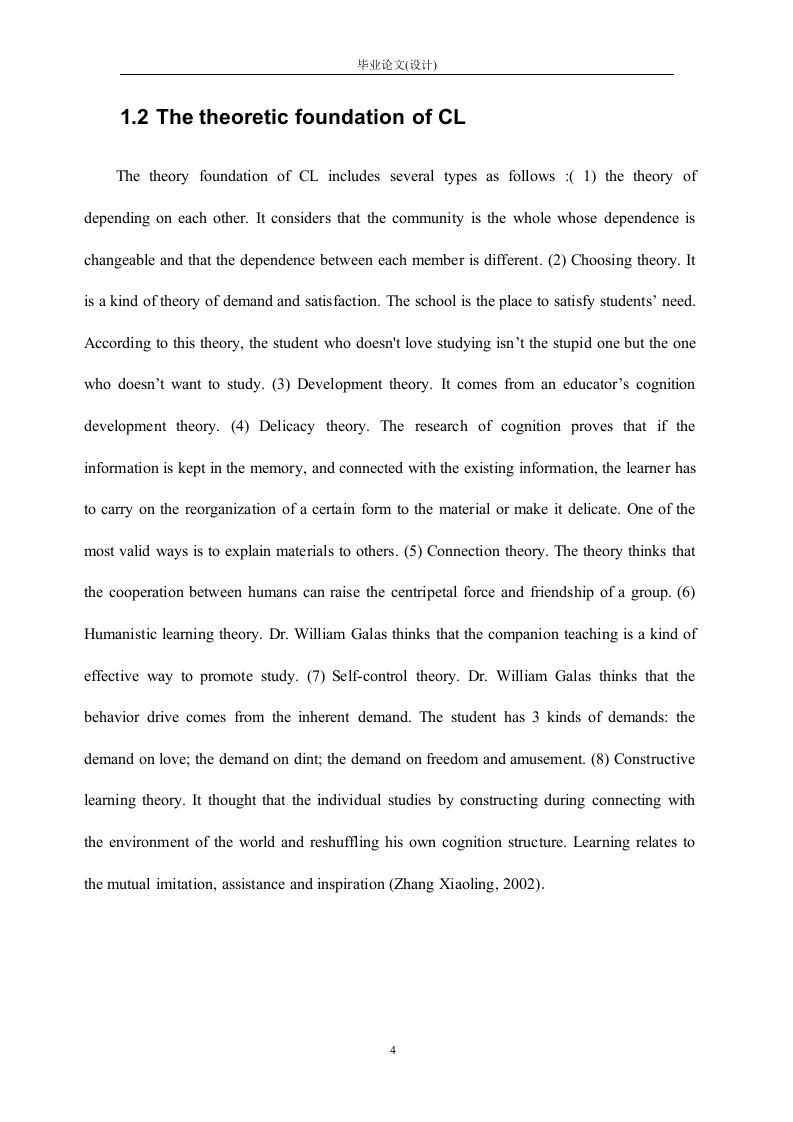 毕业论文(设计)

1.2 The theoretic foundation of CL

The theory foundation of CL includes several types as follows :( 1) the theory of depending on each other. It considers that the community is the whole whose dependence is changeable and that the dependence between each member is different. (2) Choosing theory. It is a kind of theory of demand and satisfaction. The school is the place to satisfy students' need. According to this theory, the student who doesn't love studying isn't the stupid one but the one who doesn't want to study. (3) Development theory. It comes from an educator's cognition development theory. (4) Delicacy theory. The research of cognition proves that if the information is kept in the memory, and connected with the existing information, the learner has to carry on the reorganization of a certain form to the material or make it delicate. One of the most valid ways is to explain materials to others. (5) Connection theory. The theory thinks that the cooperation between humans can raise the centripetal force and friendship of a group. (6) Humanistic learning theory. Dr. William Galas thinks that the companion teaching is a kind of effective way to promote study. (7) Self-control theory. Dr. William Galas thinks that the behavior drive comes from the inherent demand. The student has 3 kinds of demands: the demand on love; the demand on dint; the demand on freedom and amusement. (8) Constructive learning theory. It thought that the individual studies by constructing during connecting with the environment of the world and reshuffling his own cognition structure. Learning relates to the mutual imitation, assistance and inspiration (Zhang Xiaoling, 2002).

4